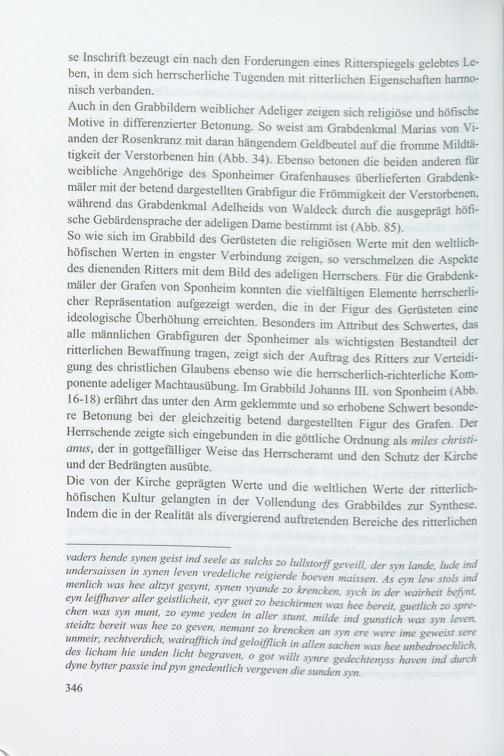 se Inschrift bezeugt ein nach den Forderungen eines Ritterspiegels gelebtes Leben, in dem sich herrscherliche Tugenden mit ritterlichen Eigenschaften harmonisch verbanden.
Auch in den Grabbildern weiblicher Adeliger zeigen sich religiöse und höfische Motive in differenzierter Betonung. So weist am Grabdenkmal Marias von Vianden der Rosenkranz mit daran hängendem Geldbeutel auf die fromme Mildtätigkeit der Verstorbenen hin (Abb. 34). Ebenso betonen die beiden anderen für weibliche Angehörige des Sponheimer Grafenhauses überlieferten Grabdenkmäler mit der betend dargestellten Grabfigur die Frömmigkeit der Verstorbenen, während das Grabdenkmal Adelheids von Waldeck durch die ausgeprägt höfische Gebärdensprache der adeligen Dame bestimmt ist (Abb. 85).
So wie sich im Grabbild des Gerüsteten die religiösen Werte mit den weltlich-höfischen Werten in engster Verbindung zeigen, so verschmelzen die Aspekte des dienenden Ritters mit dem Bild des adeligen Herrschers. Für die Grabdenkmäler der Grafen von Sponheim konnten die vielfältigen Elemente herrscherlicher Repräsentation aufgezeigt werden, die in der Figur des Gerüsteten eine ideologische Überhöhung erreichten. Besonders im Attribut des Schwertes, das alle männlichen Grabfiguren der Sponheimer als wichtigsten Bestandteil der ritterlichen Bewaffnung tragen, zeigt sich der Auftrag des Ritters zur Verteidigung des christlichen Glaubens ebenso wie die herrscherlich-richterliche Komponente adeliger Machtausübung. Im Grabbild Johanns III. von Sponheim (Abb. 16-18) erfährt das unter den Arm geklemmte und so erhobene Schwert besondere Betonung bei der gleichzeitig betend dargestellten Figur des Grafen. Der Herrschende zeigte sich eingebunden in die göttliche Ordnung als miles christianus, der in gottgefälliger Weise das Herrscheramt und den Schutz der Kirche und der Bedrängten ausübte.
Die von der Kirche geprägten Werte und die weltlichen Werte der ritterlich-höfischen Kultur gelangten in der Vollendung des Grabbildes zur Synthese. Indem die in der Realität als divergierend auftretenden Bereiche des ritterlichen

vaders hende synen geist ind seele as sulchs zo lullstorff geveill, der syn lande, lude ind undersaissen in synen leven vredeliche reigierde boeven maissen. As eyn lew stols ind menlich was hee altzyt gesynt, synen vyande zo krencken, sych in der wairheit befynt, eyn leiffhaver aller geistlicheit, eyr guet zo beschirmen was hee bereit, guetlich zo sprechen was syn munt, zo eyme yeden in aller stunt, milde ind gunstich was syn leven, steidtz bereit was hee zo geven, nemant zo krencken an syn ere were ime geweist sere unmeir, rechtverdich, wairafftich ind geloifflich in allen sachen was hee unbedroechlich, des licham hie unden licht begraven, o got willt synre gedechtenyss haven ind durch dyne bytter passie ind pyn gnedentlich vergeven die sunden syn.

346